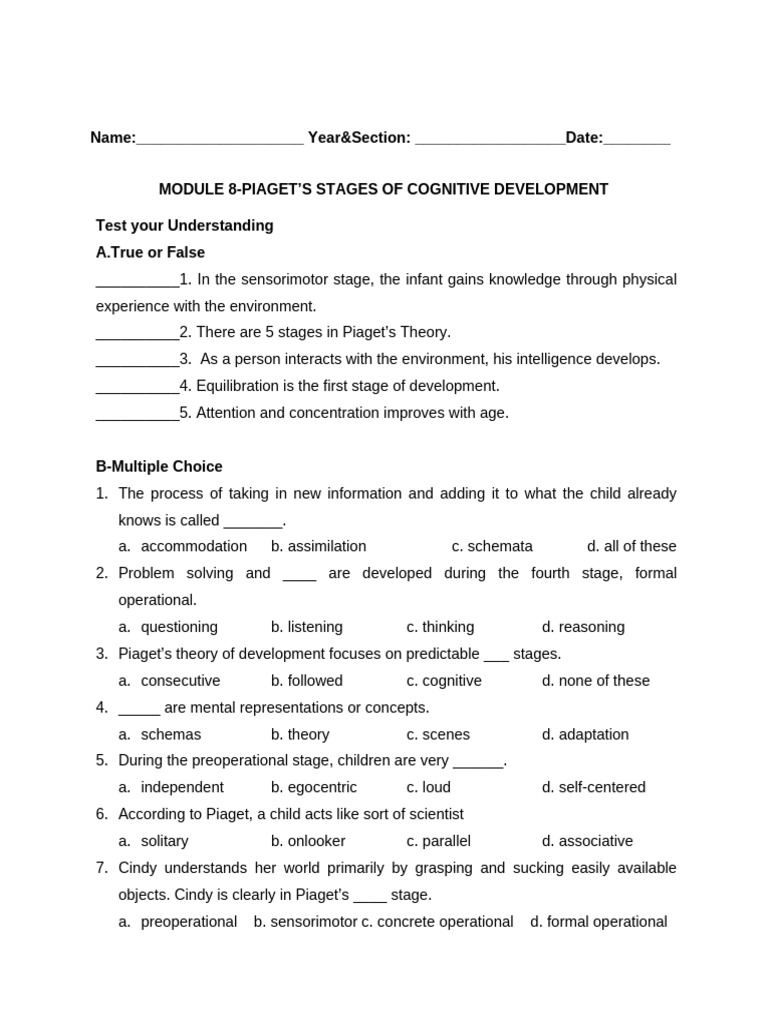 Name:____________________ Year&Section: __________________Date:________

MODULE 8-PIAGET'S STAGES OF COGNITIVE DEVELOPMENT

Test your Understanding

A.True or False

__________1. In the sensorimotor stage, the infant gains knowledge through physical experience with the environment.

__________2. There are 5 stages in Piaget's Theory.

__________3. As a person interacts with the environment, his intelligence develops.

__________4. Equilibration is the first stage of development.

__________5. Attention and concentration improves with age.

B-Multiple Choice

1. The process of taking in new information and adding it to what the child already knows is called _______.
a. accommodation b. assimilation c. schemata d. all of these

2. Problem solving and ____ are developed during the fourth stage, formal operational.
a. questioning b. listening c. thinking d. reasoning

3. Piaget's theory of development focuses on predictable ___ stages.
a. consecutive b. followed c. cognitive d. none of these

4. _____ are mental representations or concepts.
a. schemas b. theory c. scenes d. adaptation

5. During the preoperational stage, children are very ______.
a. independent b. egocentric c. loud d. self-centered

6. According to Piaget, a child acts like sort of scientist
a. solitary b. onlooker c. parallel d. associative

7. Cindy understands her world primarily by grasping and sucking easily available objects. Cindy is clearly in Piaget's ____ stage.
a. preoperational b. sensorimotor c. concrete operational d. formal operational